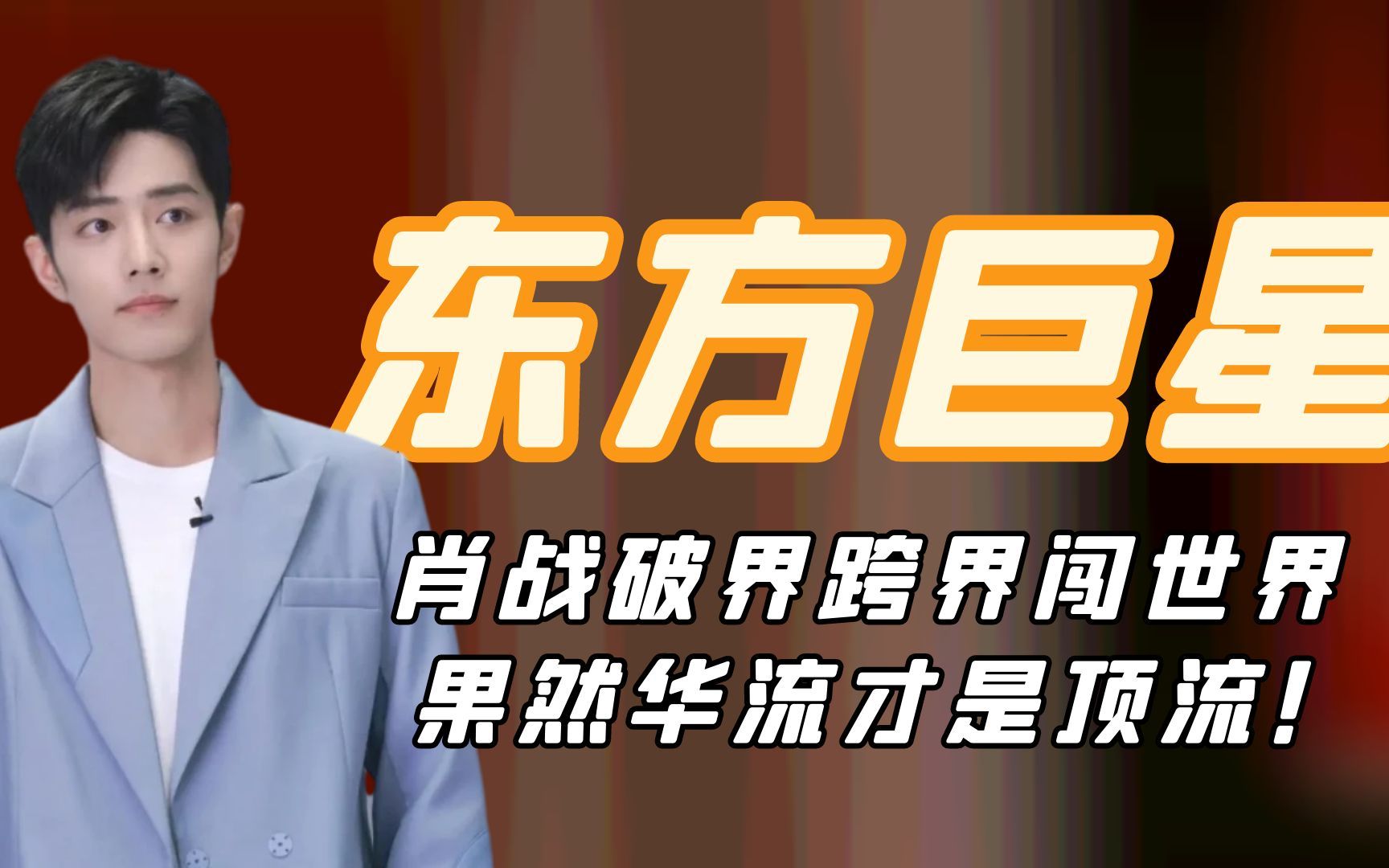 东方巨星

肖战破界跨界闯世界
果然华流才是顶流！